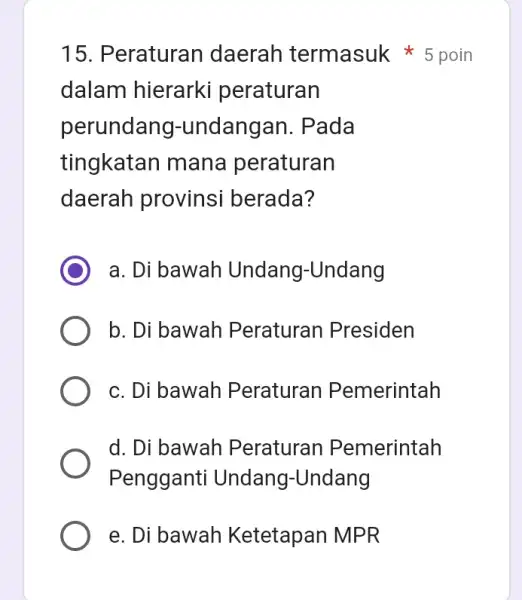 15. Peraturan daerah termasuk dalam hierarki peraturan perundang-undangan. Pada tingkatan mana peraturan daerah provinsi berada? * 5 poin

a. Di bawah Undang-Undang

b. Di bawah Peraturan Presiden

c. Di bawah Peraturan Pemerintah

d. Di bawah Peraturan Pemerintah Pengganti Undang-Undang

e. Di bawah Ketetapan MPR